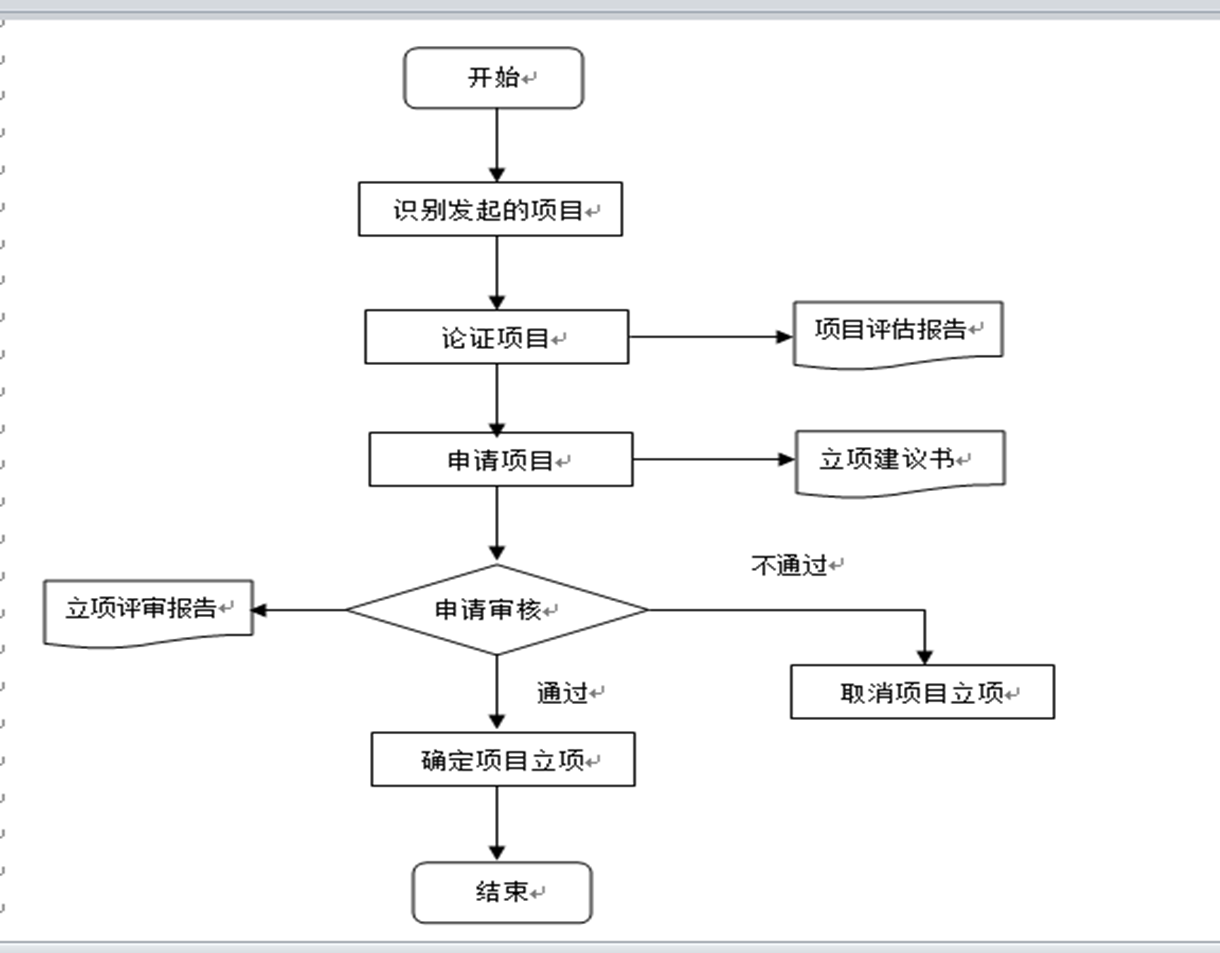 开始

识别发起的项目

论证项目

项目评估报告

申请项目

立项建议书

不通过

立项评审报告

申请审核

通过

取消项目立项

确定项目立项

结束